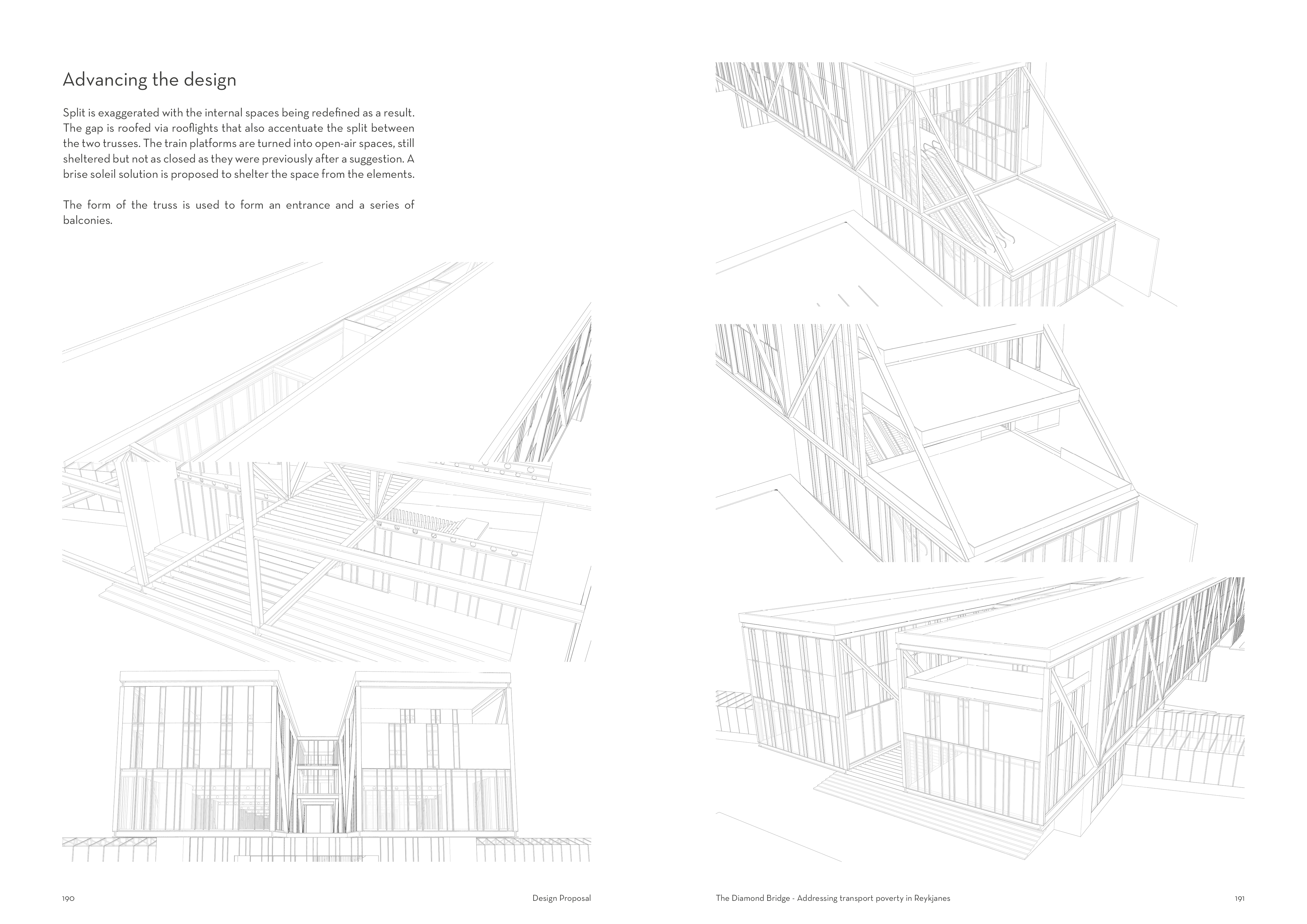 Advancing the design

Split is exaggerated with the internal spaces being redefined as a result. The gap is roofed via rooflights that also accentuate the split between the two trusses. The train platforms are turned into open-air spaces, still sheltered but not as closed as they were previously after a suggestion. A brise soleil solution is proposed to shelter the space from the elements.

The form of the truss is used to form an entrance and a series of balconies.

190

Design Proposal

The Diamond Bridge - Addressing transport poverty in Reykjanes

191